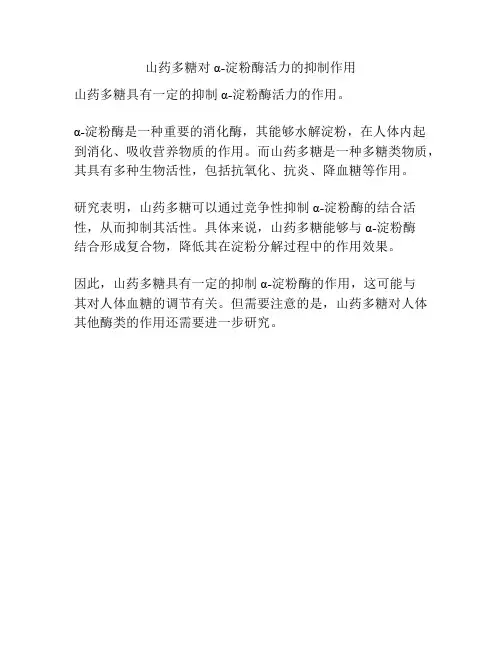 山药多糖对 α-淀粉酶活力的抑制作用

山药多糖具有一定的抑制 α-淀粉酶活力的作用。

α-淀粉酶是一种重要的消化酶，其能够水解淀粉，在人体内起到消化、吸收营养物质的作用。而山药多糖是一种多糖类物质，其具有多种生物活性，包括抗氧化、抗炎、降血糖等作用。

研究表明，山药多糖可以通过竞争性抑制 α-淀粉酶的结合活性，从而抑制其活性。具体来说，山药多糖能够与 α-淀粉酶结合形成复合物，降低其在淀粉分解过程中的作用效果。

因此，山药多糖具有一定的抑制 α-淀粉酶的作用，这可能与其对人体血糖的调节有关。但需要注意的是，山药多糖对人体其他酶类的作用还需要进一步研究。